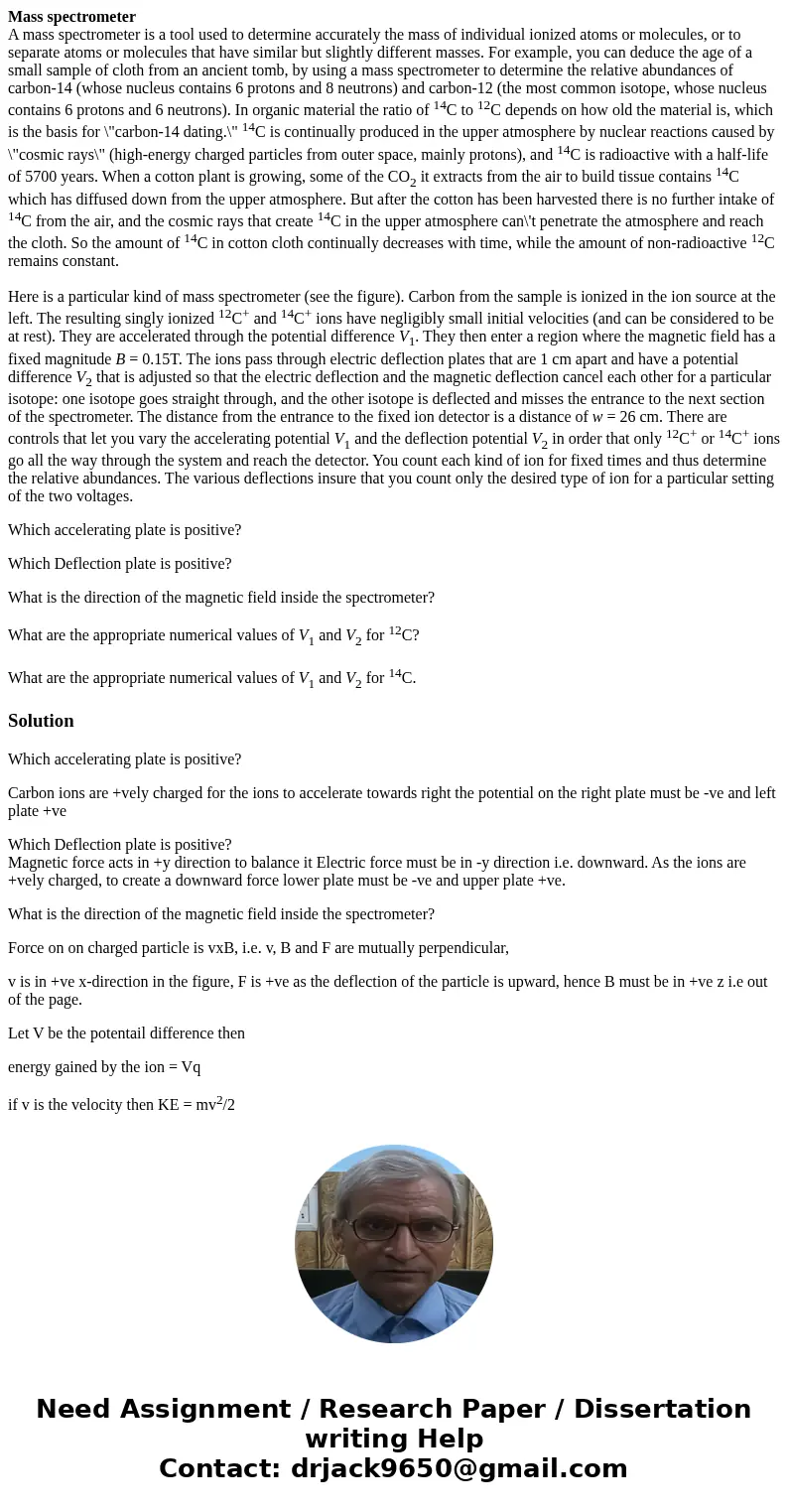 **Mass spectrometer**
A mass spectrometer is a tool used to determine accurately the mass of individual ionized atoms or molecules, or to separate atoms or molecules that have similar but slightly different masses. For example, you can deduce the age of a small sample of cloth from an ancient tomb, by using a mass spectrometer to determine the relative abundances of carbon-14 (whose nucleus contains 6 protons and 8 neutrons) and carbon-12 (the most common isotope, whose nucleus contains 6 protons and 6 neutrons). In organic material the ratio of $^{14}C$ to $^{12}C$ depends on how old the material is, which is the basis for \"carbon-14 dating.\" $^{14}C$ is continually produced in the upper atmosphere by nuclear reactions caused by \"cosmic rays\" (high-energy charged particles from outer space, mainly protons), and $^{14}C$ is radioactive with a half-life of 5700 years. When a cotton plant is growing, some of the $CO_2$ it extracts from the air to build tissue contains $^{14}C$ which has diffused down from the upper atmosphere. But after the cotton has been harvested there is no further intake of $^{14}C$ from the air, and the cosmic rays that create $^{14}C$ in the upper atmosphere can\'t penetrate the atmosphere and reach the cloth. So the amount of $^{14}C$ in cotton cloth continually decreases with time, while the amount of non-radioactive $^{12}C$ remains constant.

Here is a particular kind of mass spectrometer (see the figure). Carbon from the sample is ionized in the ion source at the left. The resulting singly ionized $^{12}C^+$ and $^{14}C^+$ ions have negligibly small initial velocities (and can be considered to be at rest). They are accelerated through the potential difference $V_1$. They then enter a region where the magnetic field has a fixed magnitude $B$ = 0.15T. The ions pass through electric deflection plates that are 1 cm apart and have a potential difference $V_2$ that is adjusted so that the electric deflection and the magnetic deflection cancel each other for a particular isotope: one isotope goes straight through, and the other isotope is deflected and misses the entrance to the next section of the spectrometer. The distance from the entrance to the fixed ion detector is a distance of $w$ = 26 cm. There are controls that let you vary the accelerating potential $V_1$ and the deflection potential $V_2$ in order that only $^{12}C^+$ or $^{14}C^+$ ions go all the way through the system and reach the detector. You count each kind of ion for fixed times and thus determine the relative abundances. The various deflections insure that you count only the desired type of ion for a particular setting of the two voltages.

Which accelerating plate is positive?

Which Deflection plate is positive?

What is the direction of the magnetic field inside the spectrometer?

What are the appropriate numerical values of $V_1$ and $V_2$ for $^{12}C$?

What are the appropriate numerical values of $V_1$ and $V_2$ for $^{14}C$.

**Solution**

Which accelerating plate is positive?

Carbon ions are +vely charged for the ions to accelerate towards right the potential on the right plate must be -ve and left plate +ve

Which Deflection plate is positive?
Magnetic force acts in +y direction to balance it Electric force must be in -y direction i.e. downward. As the ions are +vely charged, to create a downward force lower plate must be -ve and upper plate +ve.

What is the direction of the magnetic field inside the spectrometer?

Force on on charged particle is vxB, i.e. v, B and F are mutually perpendicular,

v is in +ve x-direction in the figure, F is +ve as the deflection of the particle is upward, hence B must be in +ve z i.e out of the page.

Let V be the potentail difference then

energy gained by the ion = Vq

if v is the velocity then KE = $mv^2/2$

Need Assignment / Research Paper / Dissertation writing Help
Contact: drjack9650@gmail.com